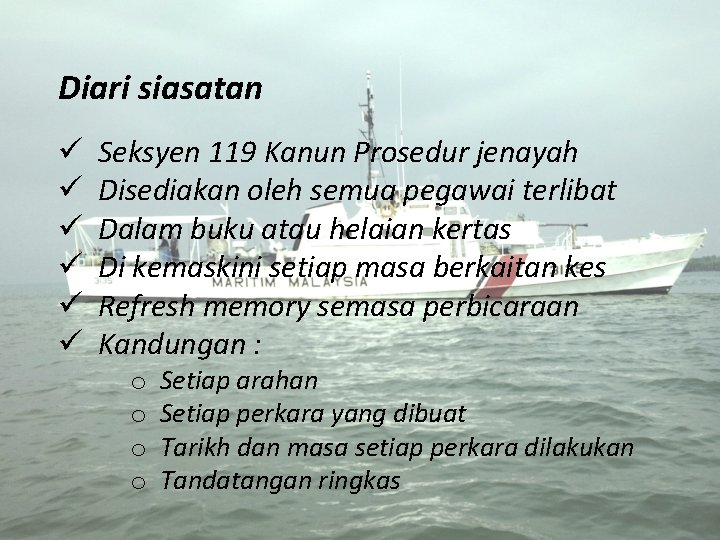 Diari siasatan

✓ Seksyen 119 Kanun Prosedur jenayah
✓ Disediakan oleh semua pegawai terlibat
✓ Dalam buku atau helaian kertas
✓ Di kemaskini setiap masa berkaitan kes
✓ Refresh memory semasa perbicaraan
✓ Kandungan :
o Setiap arahan
o Setiap perkara yang dibuat
o Tarikh dan masa setiap perkara dilakukan
o Tandatangan ringkas

MARITIM MALAYSIA